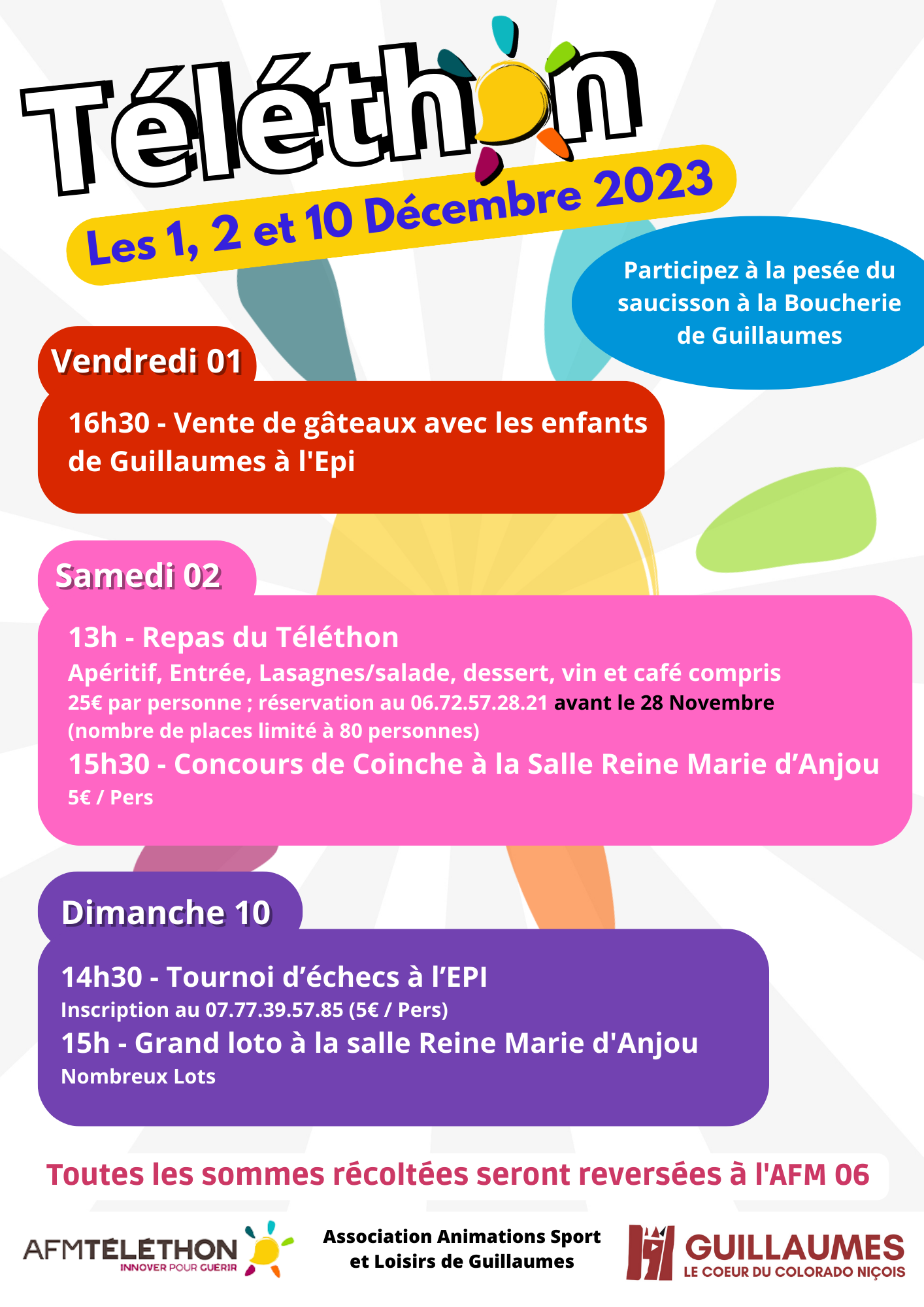 Téléthon

Les 1, 2 et 10 Décembre 2023

Participez à la pesée du saucisson à la Boucherie de Guillaumes

Vendredi 01

16h30 - Vente de gâteaux avec les enfants de Guillaumes à l'Epi

Samedi 02

13h - Repas du Téléthon
Apéritif, Entrée, Lasagnes/salade, dessert, vin et café compris
25€ par personne ; réservation au 06.72.57.28.21 avant le 28 Novembre
(nombre de places limité à 80 personnes)
15h30 - Concours de Coinche à la Salle Reine Marie d'Anjou
5€ / Pers

Dimanche 10

14h30 - Tournoi d'échecs à l'EPI
Inscription au 07.77.39.57.85 (5€ / Pers)
15h - Grand loto à la salle Reine Marie d'Anjou
Nombreux Lots

Toutes les sommes récoltées seront reversées à l'AFM 06

AFMTÉLÉTHON
INNOVER POUR GUERIR

Association Animations Sport et Loisirs de Guillaumes

GUILLAUMES
LE COEUR DU COLORADO NIÇOIS